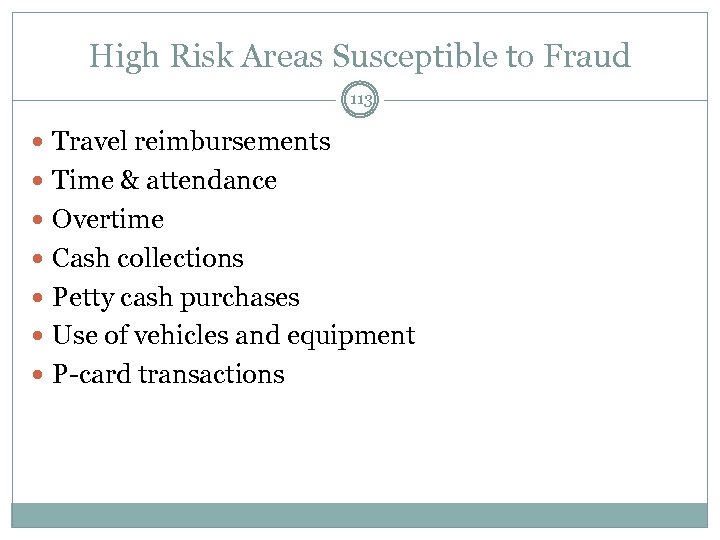 High Risk Areas Susceptible to Fraud

113

• Travel reimbursements
• Time & attendance
• Overtime
• Cash collections
• Petty cash purchases
• Use of vehicles and equipment
• P-card transactions